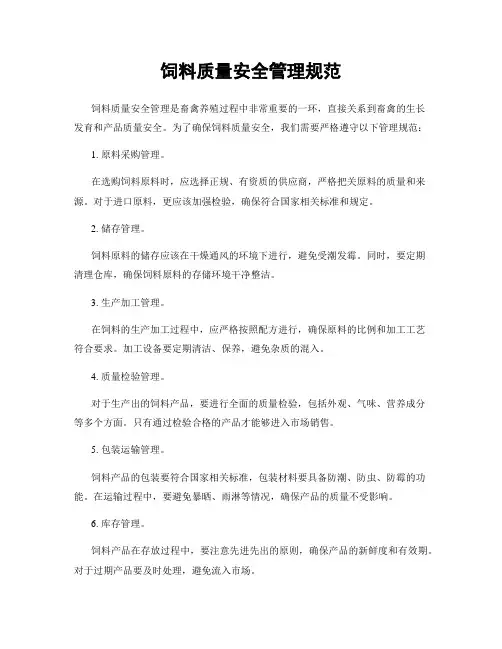 饲料质量安全管理规范

饲料质量安全管理是畜禽养殖过程中非常重要的一环，直接关系到畜禽的生长发育和产品质量安全。为了确保饲料质量安全，我们需要严格遵守以下管理规范：

1. 原料采购管理。

在选购饲料原料时，应选择正规、有资质的供应商，严格把关原料的质量和来源。对于进口原料，更应该加强检验，确保符合国家相关标准和规定。

2. 储存管理。

饲料原料的储存应该在干燥通风的环境下进行，避免受潮发霉。同时，要定期清理仓库，确保饲料原料的存储环境干净整洁。

3. 生产加工管理。

在饲料的生产加工过程中，应严格按照配方进行，确保原料的比例和加工工艺符合要求。加工设备要定期清洁、保养，避免杂质的混入。

4. 质量检验管理。

对于生产出的饲料产品，要进行全面的质量检验，包括外观、气味、营养成分等多个方面。只有通过检验合格的产品才能够进入市场销售。

5. 包装运输管理。

饲料产品的包装要符合国家相关标准，包装材料要具备防潮、防虫、防霉的功能。在运输过程中，要避免暴晒、雨淋等情况，确保产品的质量不受影响。

6. 库存管理。

饲料产品在存放过程中，要注意先进先出的原则，确保产品的新鲜度和有效期。对于过期产品要及时处理，避免流入市场。